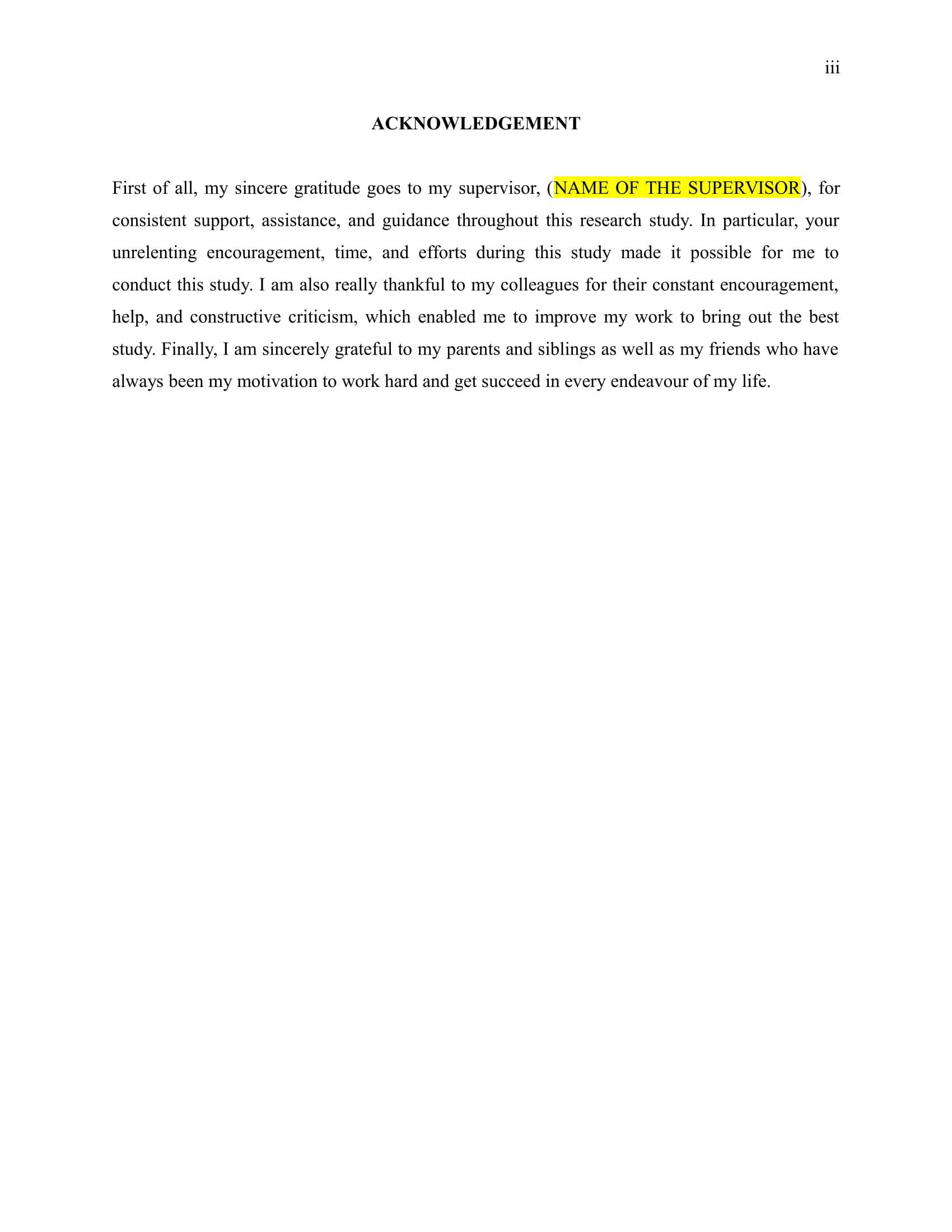 iii

ACKNOWLEDGEMENT

First of all, my sincere gratitude goes to my supervisor, (NAME OF THE SUPERVISOR), for consistent support, assistance, and guidance throughout this research study. In particular, your unrelenting encouragement, time, and efforts during this study made it possible for me to conduct this study. I am also really thankful to my colleagues for their constant encouragement, help, and constructive criticism, which enabled me to improve my work to bring out the best study. Finally, I am sincerely grateful to my parents and siblings as well as my friends who have always been my motivation to work hard and get succeed in every endeavour of my life.